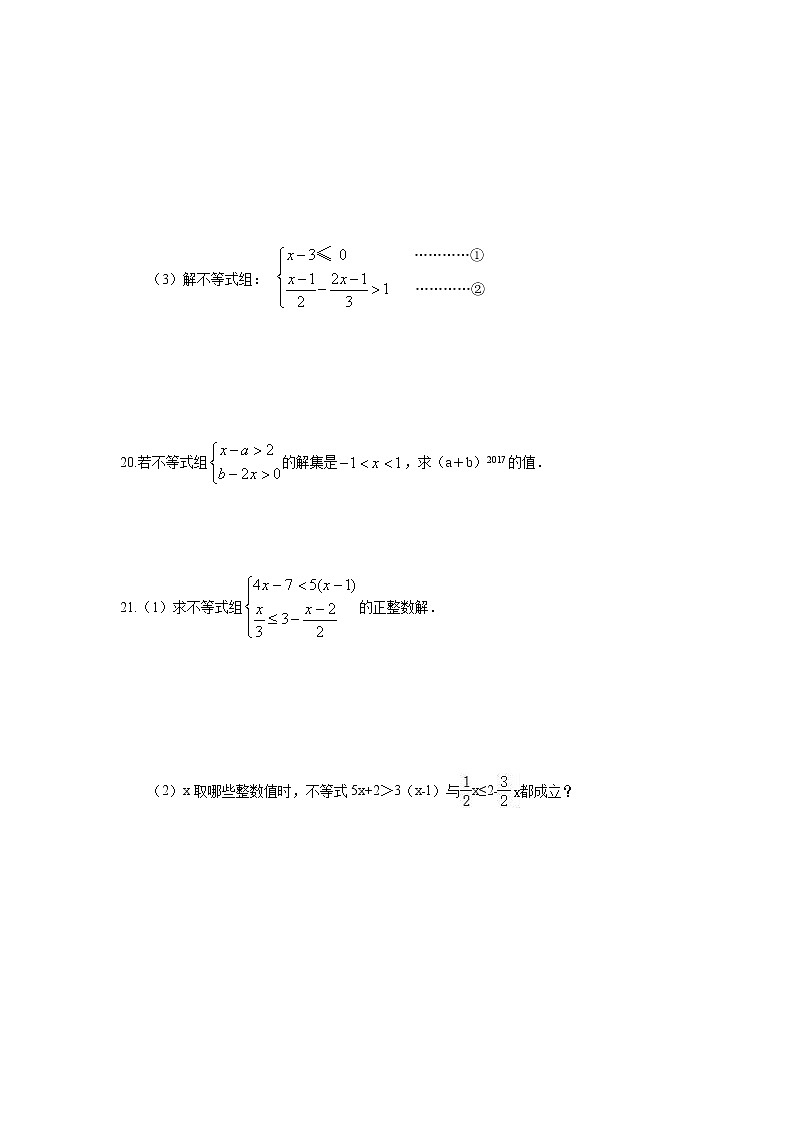 （3）解不等式组：$\begin{cases} x-3\leqslant 0 & \cdots\cdots\cdots\cdots① \\ \frac{x-1}{2}-\frac{2x-1}{3}>1 & \cdots\cdots\cdots\cdots② \end{cases}$

20.若不等式组$\begin{cases} x-a>2 \\ b-2x>0 \end{cases}$的解集是$-1<x<1$，求（a＋b）$^{2017}$的值．

21.（1）求不等式组$\begin{cases} 4x-7<5(x-1) \\ \frac{x}{3}\leq 3-\frac{x-2}{2} \end{cases}$的正整数解．

（2）x 取哪些整数值时，不等式 5x+2＞3（x-1）与$\frac{1}{2}$x≤2-$\frac{3}{2}$x都成立？